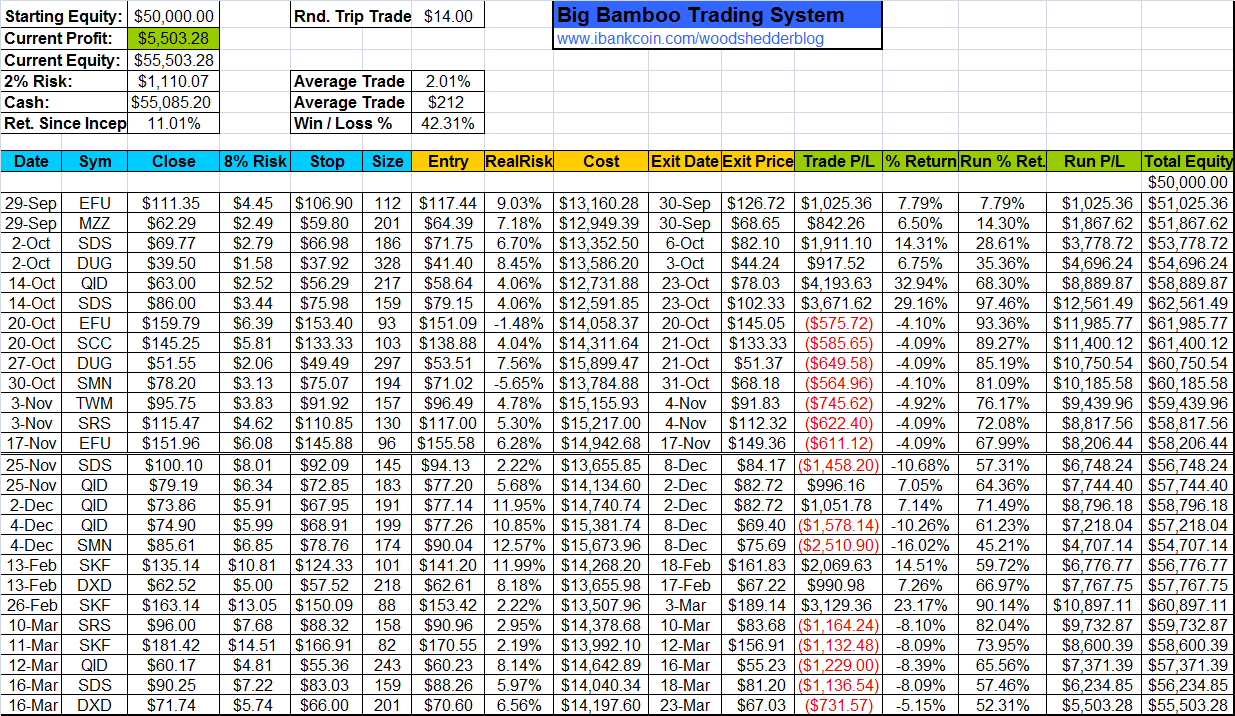 | Starting Equity: | $50,000.00 |
|---|---|
| Current Profit: | $5,503.28 |
| Current Equity: | $55,503.28 |
| 2% Risk: | $1,110.07 |
| Cash: | $55,085.20 |
| Ret. Since Incep | 11.01% |

| Rnd. Trip Trade | $14.00 |
|---|---|
| Average Trade | 2.01% |
| Average Trade | $212 |
| Win / Loss % | 42.31% |

Big Bamboo Trading System
www.ibankcoin.com/woodshedderblog

| Date | Sym | Close | 8% Risk | Stop | Size | Entry | RealRisk | Cost | Exit Date | Exit Price | Trade P/L | % Return | Run % Ret. | Run P/L | Total Equity |
|---|---|---|---|---|---|---|---|---|---|---|---|---|---|---|---|
| | | | | | | | | | | | | | | | $50,000.00 |
| 29-Sep | EFU | $111.35 | $4.45 | $106.90 | 112 | $117.44 | 9.03% | $13,160.28 | 30-Sep | $126.72 | $1,025.36 | 7.79% | 7.79% | $1,025.36 | $51,025.36 |
| 29-Sep | MZZ | $62.29 | $2.49 | $59.80 | 201 | $64.39 | 7.18% | $12,949.39 | 30-Sep | $68.65 | $842.26 | 6.50% | 14.30% | $1,867.62 | $51,867.62 |
| 2-Oct | SDS | $69.77 | $2.79 | $66.98 | 186 | $71.75 | 6.70% | $13,352.50 | 6-Oct | $82.10 | $1,911.10 | 14.31% | 28.61% | $3,778.72 | $53,778.72 |
| 2-Oct | DUG | $39.50 | $1.58 | $37.92 | 328 | $41.40 | 8.45% | $13,586.20 | 3-Oct | $44.24 | $917.52 | 6.75% | 35.36% | $4,696.24 | $54,696.24 |
| 14-Oct | QID | $63.00 | $2.52 | $56.29 | 217 | $58.64 | 4.06% | $12,731.88 | 23-Oct | $78.03 | $4,193.63 | 32.94% | 68.30% | $8,889.87 | $58,889.87 |
| 14-Oct | SDS | $86.00 | $3.44 | $75.98 | 159 | $79.15 | 4.06% | $12,591.85 | 23-Oct | $102.33 | $3,671.62 | 29.16% | 97.46% | $12,561.49 | $62,561.49 |
| 20-Oct | EFU | $159.79 | $6.39 | $153.40 | 93 | $151.09 | -1.48% | $14,058.37 | 20-Oct | $145.05 | ($575.72) | -4.10% | 93.36% | $11,985.77 | $61,985.77 |
| 20-Oct | SCC | $145.25 | $5.81 | $133.33 | 103 | $138.88 | 4.04% | $14,311.64 | 21-Oct | $133.33 | ($585.65) | -4.09% | 89.27% | $11,400.12 | $61,400.12 |
| 27-Oct | DUG | $51.55 | $2.06 | $49.49 | 297 | $53.51 | 7.56% | $15,899.47 | 21-Oct | $51.37 | ($649.58) | -4.09% | 85.19% | $10,750.54 | $60,750.54 |
| 30-Oct | SMN | $78.20 | $3.13 | $75.07 | 194 | $71.02 | -5.65% | $13,784.88 | 31-Oct | $68.18 | ($564.96) | -4.10% | 81.09% | $10,185.58 | $60,185.58 |
| 3-Nov | TWM | $95.75 | $3.83 | $91.92 | 157 | $96.49 | 4.78% | $15,155.93 | 4-Nov | $91.83 | ($745.62) | -4.92% | 76.17% | $9,439.96 | $59,439.96 |
| 3-Nov | SRS | $115.47 | $4.62 | $110.85 | 130 | $117.00 | 5.30% | $15,217.00 | 4-Nov | $112.32 | ($622.40) | -4.09% | 72.08% | $8,817.56 | $58,817.56 |
| 17-Nov | EFU | $151.96 | $6.08 | $145.88 | 96 | $155.58 | 6.28% | $14,942.68 | 17-Nov | $149.36 | ($611.12) | -4.09% | 67.99% | $8,206.44 | $58,206.44 |
| 25-Nov | SDS | $100.10 | $8.01 | $92.09 | 145 | $94.13 | 2.22% | $13,655.85 | 8-Dec | $84.17 | ($1,458.20) | -10.68% | 57.31% | $6,748.24 | $56,748.24 |
| 25-Nov | QID | $79.19 | $6.34 | $72.85 | 183 | $77.20 | 5.68% | $14,134.60 | 2-Dec | $82.72 | $996.16 | 7.05% | 64.36% | $7,744.40 | $57,744.40 |
| 2-Dec | QID | $73.86 | $5.91 | $67.95 | 191 | $77.14 | 11.95% | $14,740.74 | 2-Dec | $82.72 | $1,051.78 | 7.14% | 71.49% | $8,796.18 | $58,796.18 |
| 4-Dec | QID | $74.90 | $5.99 | $68.91 | 199 | $77.26 | 10.85% | $15,381.74 | 8-Dec | $69.40 | ($1,578.14) | -10.26% | 61.23% | $7,218.04 | $57,218.04 |
| 4-Dec | SMN | $85.61 | $6.85 | $78.76 | 174 | $90.04 | 12.57% | $15,673.96 | 8-Dec | $75.69 | ($2,510.90) | -16.02% | 45.21% | $4,707.14 | $54,707.14 |
| 13-Feb | SKF | $135.14 | $10.81 | $124.33 | 101 | $141.20 | 11.99% | $14,268.20 | 18-Feb | $161.83 | $2,069.63 | 14.51% | 59.72% | $6,776.77 | $56,776.77 |
| 13-Feb | DXD | $62.52 | $5.00 | $57.52 | 218 | $62.61 | 8.18% | $13,655.98 | 17-Feb | $67.22 | $990.98 | 7.26% | 66.97% | $7,767.75 | $57,767.75 |
| 26-Feb | SKF | $163.14 | $13.05 | $150.09 | 88 | $153.42 | 2.22% | $13,507.96 | 3-Mar | $189.14 | $3,129.36 | 23.17% | 90.14% | $10,897.11 | $60,897.11 |
| 10-Mar | SRS | $96.00 | $7.68 | $88.32 | 158 | $90.96 | 2.95% | $14,378.68 | 10-Mar | $83.68 | ($1,164.24) | -8.10% | 82.04% | $9,732.87 | $59,732.87 |
| 11-Mar | SKF | $181.42 | $14.51 | $166.91 | 82 | $170.55 | 2.19% | $13,992.10 | 12-Mar | $156.91 | ($1,132.48) | -8.09% | 73.95% | $8,600.39 | $58,600.39 |
| 12-Mar | QID | $60.17 | $4.81 | $55.36 | 243 | $60.23 | 8.14% | $14,642.89 | 16-Mar | $55.23 | ($1,229.00) | -8.39% | 65.56% | $7,371.39 | $57,371.39 |
| 16-Mar | SDS | $90.25 | $7.22 | $83.03 | 159 | $88.26 | 5.97% | $14,040.34 | 18-Mar | $81.20 | ($1,136.54) | -8.09% | 57.46% | $6,234.85 | $56,234.85 |
| 16-Mar | DXD | $71.74 | $5.74 | $66.00 | 201 | $70.60 | 6.56% | $14,197.60 | 23-Mar | $67.03 | ($731.57) | -5.15% | 52.31% | $5,503.28 | $55,503.28 |